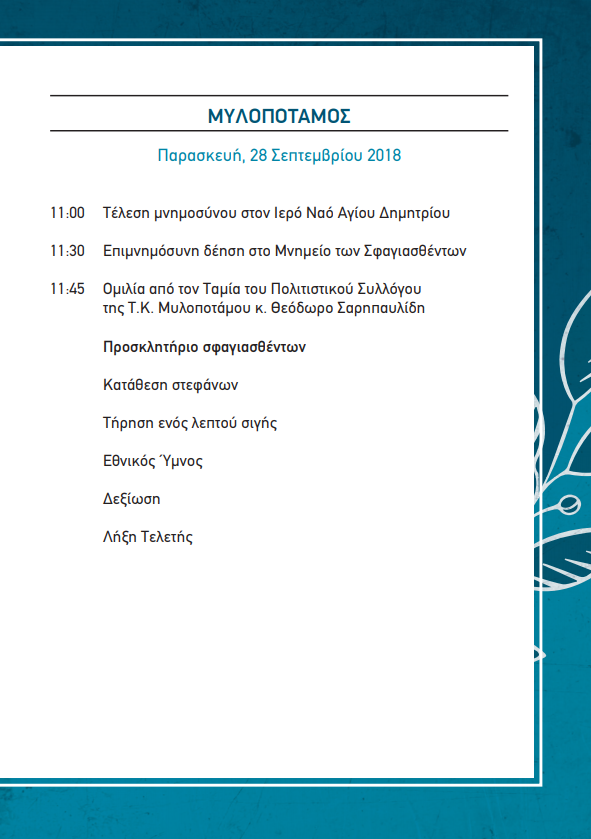 ΜΥΛΟΠΟΤΑΜΟΣ

Παρασκευή, 28 Σεπτεμβρίου 2018

11:00 Τέλεση μνημοσύνου στον Ιερό Ναό Αγίου Δημητρίου

11:30 Επιμνημόσυνη δέηση στο Μνημείο των Σφαγιασθέντων

11:45 Ομιλία από τον Ταμία του Πολιτιστικού Συλλόγου της Τ.Κ. Μυλοποτάμου κ. Θεόδωρο Σαρηπαυλίδη

Προσκλητήριο σφαγιασθέντων

Κατάθεση στεφάνων

Τήρηση ενός λεπτού σιγής

Εθνικός Ύμνος

Δεξίωση

Λήξη Τελετής